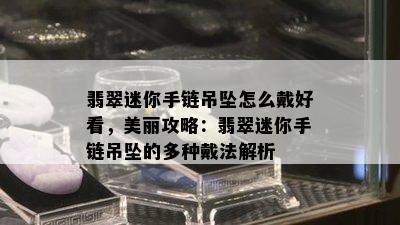 翡翠迷你手链吊坠怎么戴好看，美丽攻略：翡翠迷你手链吊坠的多种戴法解析